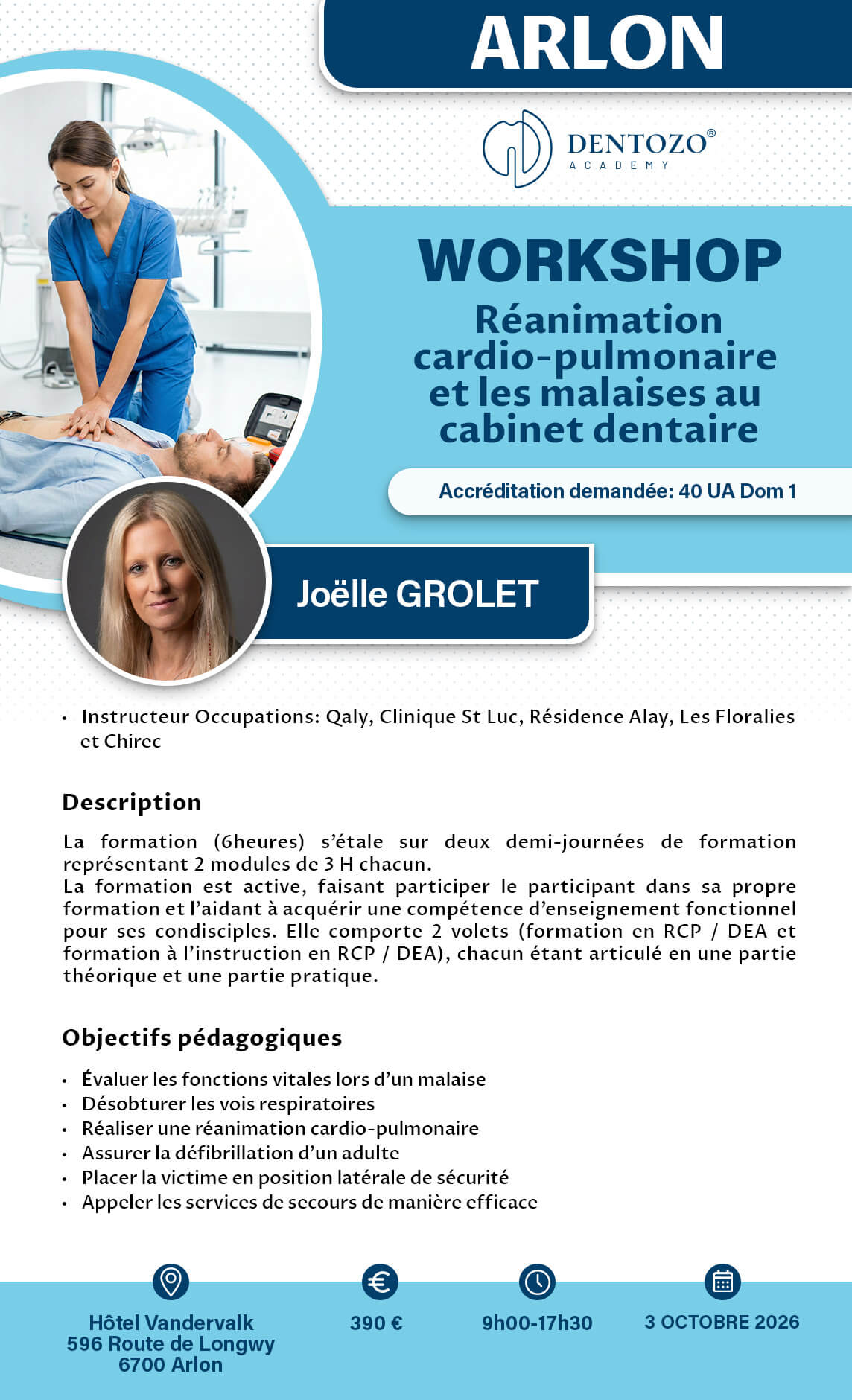 ARLON

DENTOZO®
ACADEMY

WORKSHOP

Réanimation cardio-pulmonaire et les malaises au cabinet dentaire

Accréditation demandée: 40 UA Dom 1

Joëlle GROLET

• Instructeur Occupations: Qaly, Clinique St Luc, Résidence Alay, Les Floralies et Chirec

Description

La formation (6heures) s'étale sur deux demi-journées de formation représentant 2 modules de 3 H chacun.
La formation est active, faisant participer le participant dans sa propre formation et l'aidant à acquérir une compétence d'enseignement fonctionnel pour ses condisciples. Elle comporte 2 volets (formation en RCP / DEA et formation à l'instruction en RCP / DEA), chacun étant articulé en une partie théorique et une partie pratique.

Objectifs pédagogiques

• Évaluer les fonctions vitales lors d'un malaise
• Désobturer les vois respiratoires
• Réaliser une réanimation cardio-pulmonaire
• Assurer la défibrillation d'un adulte
• Placer la victime en position latérale de sécurité
• Appeler les services de secours de manière efficace

Hôtel Vandervalk
596 Route de Longwy
6700 Arlon

390 €

9h00-17h30

3 OCTOBRE 2026